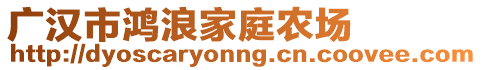 广汉市鸿浪家庭农场
http://dyoscaryonng.cn.coovee.com